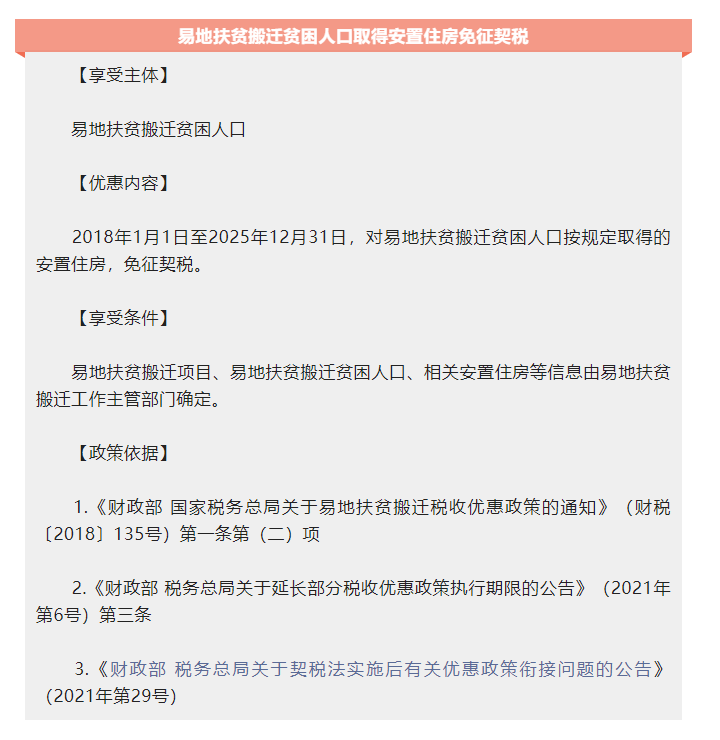 易地扶贫搬迁贫困人口取得安置住房免征契税

【享受主体】

易地扶贫搬迁贫困人口

【优惠内容】

2018年1月1日至2025年12月31日，对易地扶贫搬迁贫困人口按规定取得的安置住房，免征契税。

【享受条件】

易地扶贫搬迁项目、易地扶贫搬迁贫困人口、相关安置住房等信息由易地扶贫搬迁工作主管部门确定。

【政策依据】

1.《财政部 国家税务总局关于易地扶贫搬迁税收优惠政策的通知》（财税〔2018〕135号）第一条第（二）项

2.《财政部 税务总局关于延长部分税收优惠政策执行期限的公告》（2021年第6号）第三条

3.《财政部 税务总局关于契税法实施后有关优惠政策衔接问题的公告》（2021年第29号）